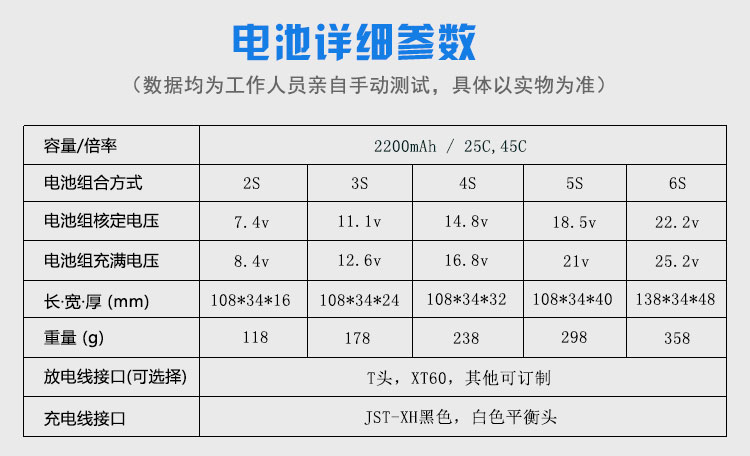 电池详细参数

（数据均为工作人员亲自手动测试，具体以实物为准）

| 容量/倍率 | 2200mAh / 25C,45C | | | | |
|---|---|---|---|---|---|
| 电池组合方式 | 2S | 3S | 4S | 5S | 6S |
| 电池组核定电压 | 7.4v | 11.1v | 14.8v | 18.5v | 22.2v |
| 电池组充满电压 | 8.4v | 12.6v | 16.8v | 21v | 25.2v |
| 长·宽·厚 (mm) | 108*34*16 | 108*34*24 | 108*34*32 | 108*34*40 | 138*34*48 |
| 重量 (g) | 118 | 178 | 238 | 298 | 358 |
| 放电线接口(可选择) | T头，XT60，其他可订制 | | | | |
| 充电线接口 | JST-XH黑色，白色平衡头 | | | | |